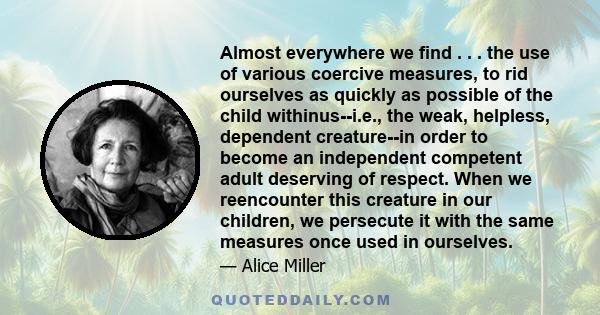 Almost everywhere we find . . . the use of various coercive measures, to rid ourselves as quickly as possible of the child withinus--i.e., the weak, helpless, dependent creature--in order to become an independent competent adult deserving of respect. When we reencounter this creature in our children, we persecute it with the same measures once used in ourselves.

— Alice Miller

QUOTEDDAILY.COM